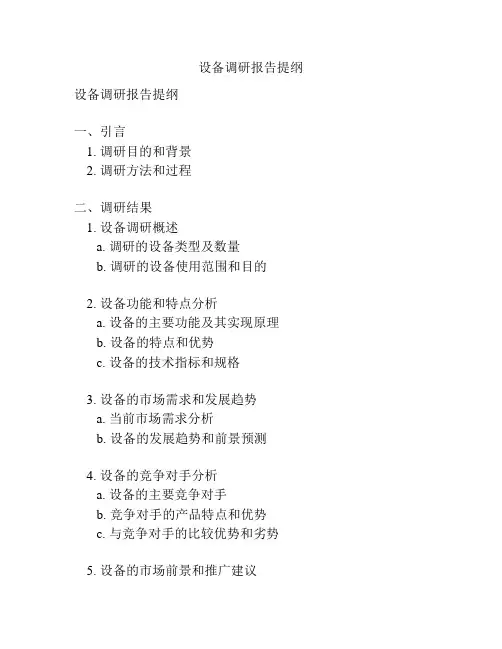 设备调研报告提纲

设备调研报告提纲

一、引言
1. 调研目的和背景
2. 调研方法和过程

二、调研结果
1. 设备调研概述
a. 调研的设备类型及数量
b. 调研的设备使用范围和目的

2. 设备功能和特点分析
a. 设备的主要功能及其实现原理
b. 设备的特点和优势
c. 设备的技术指标和规格

3. 设备的市场需求和发展趋势
a. 当前市场需求分析
b. 设备的发展趋势和前景预测

4. 设备的竞争对手分析
a. 设备的主要竞争对手
b. 竞争对手的产品特点和优势
c. 与竞争对手的比较优势和劣势

5. 设备的市场前景和推广建议